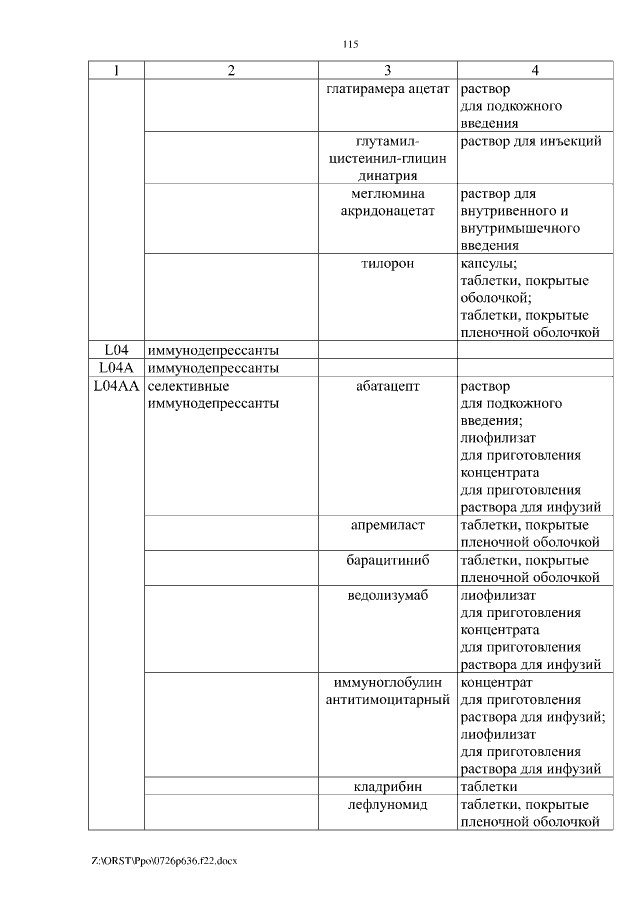 115

| 1 | 2 | 3 | 4 |
|---|---|---|---|
| | | глатирамера ацетат | раствор для подкожного введения |
| | | глутамил-цистеинил-глицин динатрия | раствор для инъекций |
| | | меглюмина акридонацетат | раствор для внутривенного и внутримышечного введения |
| | | тилорон | капсулы; таблетки, покрытые оболочкой; таблетки, покрытые пленочной оболочкой |
| L04 | иммунодепрессанты | | |
| L04A | иммунодепрессанты | | |
| L04AA | селективные иммунодепрессанты | абатацепт | раствор для подкожного введения; лиофилизат для приготовления концентрата для приготовления раствора для инфузий |
| | | апремиласт | таблетки, покрытые пленочной оболочкой |
| | | барацитиниб | таблетки, покрытые пленочной оболочкой |
| | | ведолизумаб | лиофилизат для приготовления концентрата для приготовления раствора для инфузий |
| | | иммуноглобулин антитимоцитарный | концентрат для приготовления раствора для инфузий; лиофилизат для приготовления раствора для инфузий |
| | | кладрибин | таблетки |
| | | лефлуномид | таблетки, покрытые пленочной оболочкой |

Z:\ORST\Ppo\0726p636.f22.docx